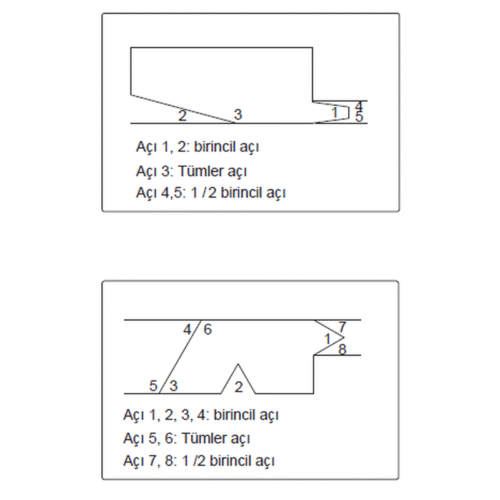 2 3 1 4 5

Açı 1, 2: birincil açı

Açı 3: Tümler açı

Açı 4,5: 1 /2 birincil açı

4 6 7 1 8 5 3 2

Açı 1, 2, 3, 4: birincil açı

Açı 5, 6: Tümler açı

Açı 7, 8: 1 /2 birincil açı